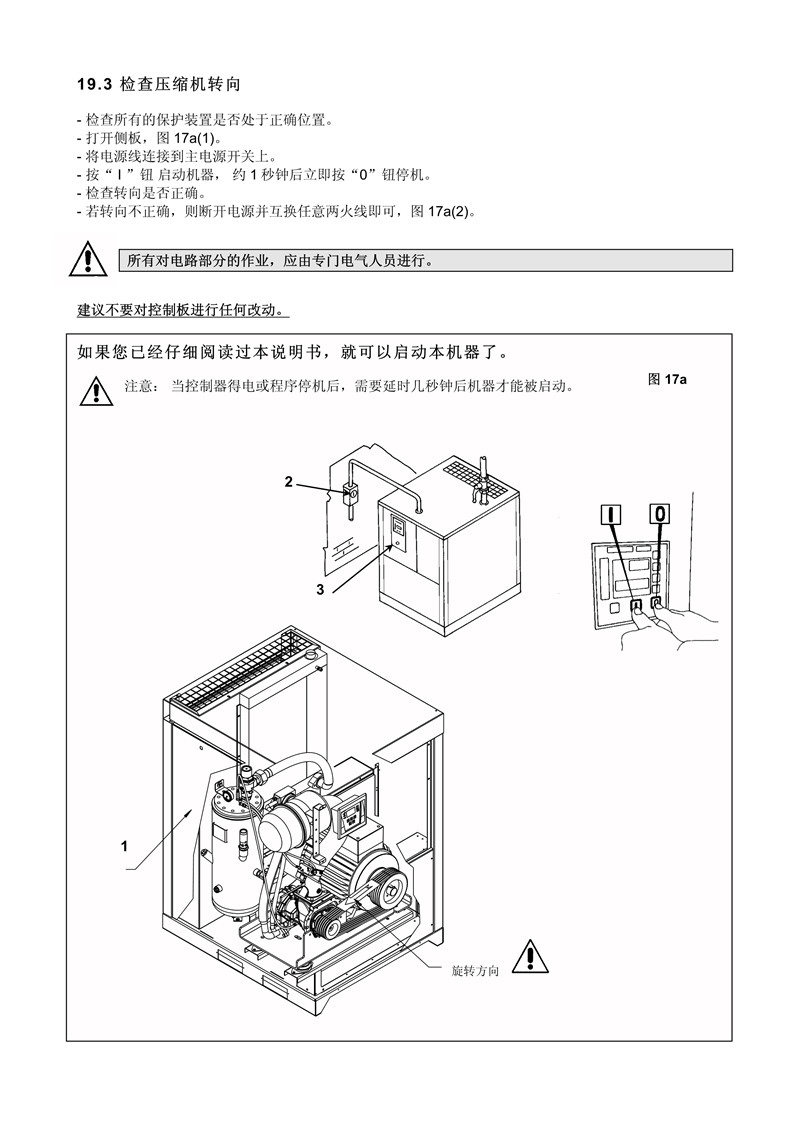 19.3 检查压缩机转向

- 检查所有的保护装置是否处于正确位置。
- 打开侧板，图 17a(1)。
- 将电源线连接到主电源开关上。
- 按“ I ”钮 启动机器， 约 1 秒钟后立即按“0”钮停机。
- 检查转向是否正确。
- 若转向不正确，则断开电源并互换任意两火线即可，图 17a(2)。

所有对电路部分的作业，应由专门电气人员进行。

建议不要对控制板进行任何改动。

如果您已经仔细阅读过本说明书，就可以启动本机器了。

注意： 当控制器得电或程序停机后，需要延时几秒钟后机器才能被启动。

图 17a

2

3

I

0

1

旋转方向